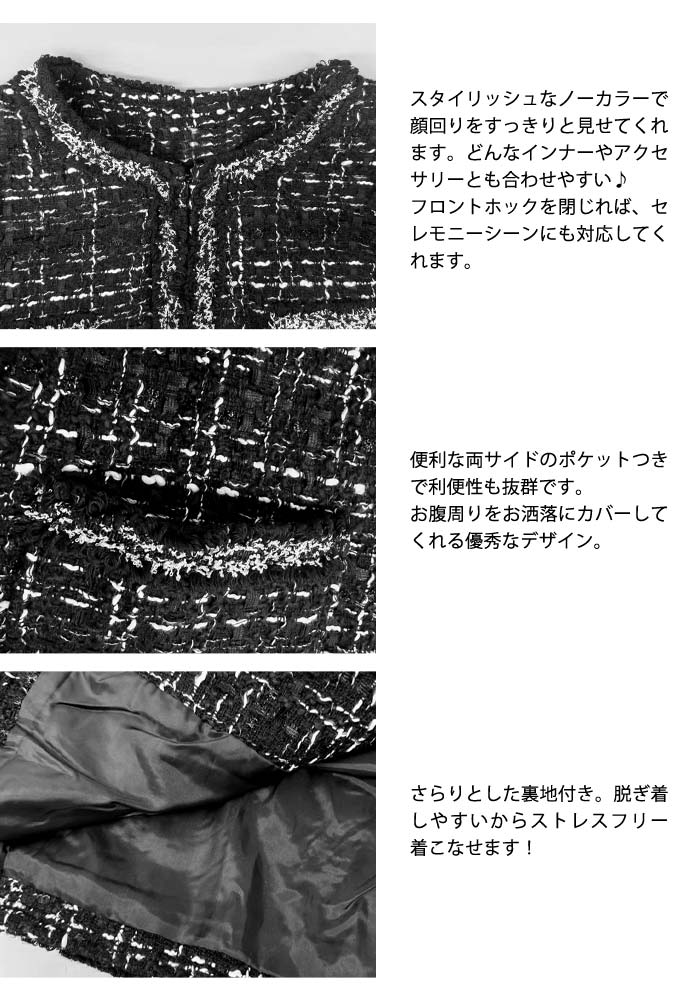 スタイリッシュなノーカラーで顔回りをすっきりと見せてくれます。どんなインナーやアクセサリーとも合わせやすい♪
フロントホックを閉じれば、セレモニーシーンにも対応してくれます。

便利な両サイドのポケットつきで利便性も抜群です。
お腹周りをお洒落にカバーしてくれる優秀なデザイン。

さらりとした裏地付き。脱ぎ着しやすいからストレスフリー着こなせます！